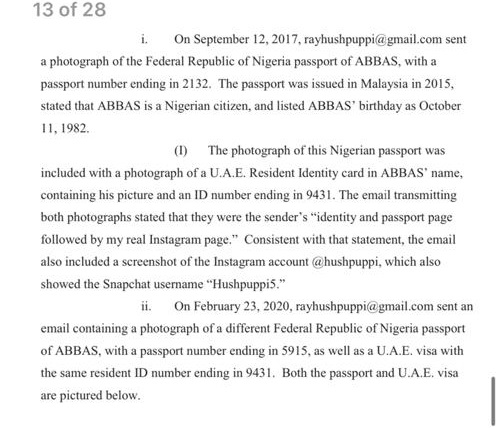 13 of 28

i. On September 12, 2017, rayhushpuppi@gmail.com sent a photograph of the Federal Republic of Nigeria passport of ABBAS, with a passport number ending in 2132. The passport was issued in Malaysia in 2015, stated that ABBAS is a Nigerian citizen, and listed ABBAS' birthday as October 11, 1982.

(I) The photograph of this Nigerian passport was included with a photograph of a U.A.E. Resident Identity card in ABBAS' name, containing his picture and an ID number ending in 9431. The email transmitting both photographs stated that they were the sender's "identity and passport page followed by my real Instagram page." Consistent with that statement, the email also included a screenshot of the Instagram account @hushpuppi, which also showed the Snapchat username "Hushpuppi5."

ii. On February 23, 2020, rayhushpuppi@gmail.com sent an email containing a photograph of a different Federal Republic of Nigeria passport of ABBAS, with a passport number ending in 5915, as well as a U.A.E. visa with the same resident ID number ending in 9431. Both the passport and U.A.E. visa are pictured below.